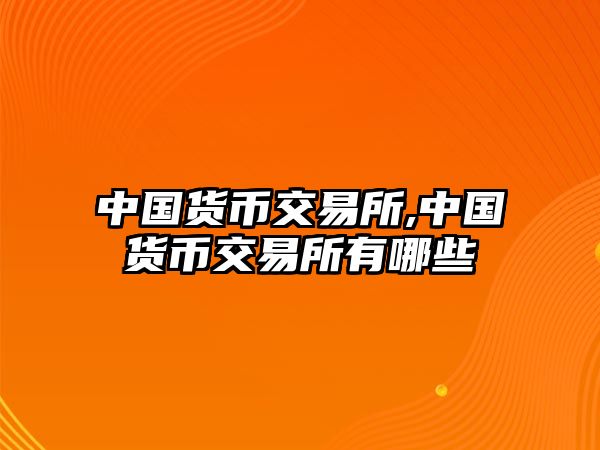 中国货币交易所,中国货币交易所有哪些